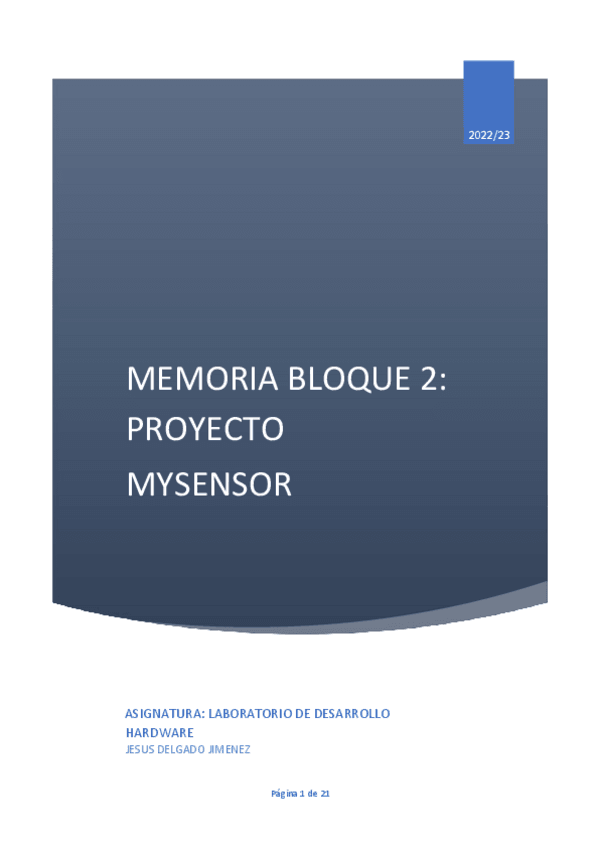 2022/23

MEMORIA BLOQUE 2: PROYECTO MYSENSOR

ASIGNATURA: LABORATORIO DE DESARROLLO HARDWARE
JESUS DELGADO JIMENEZ

Página 1 de 21